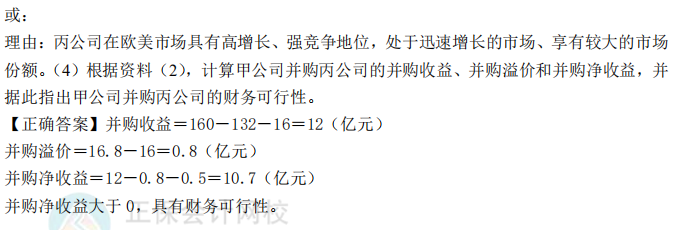 或：
理由：丙公司在欧美市场具有高增长、强竞争地位，处于迅速增长的市场、享有较大的市场份额。（4）根据资料（2），计算甲公司并购丙公司的并购收益、并购溢价和并购净收益，并据此指出甲公司并购丙公司的财务可行性。
【正确答案】并购收益＝160－132－16＝12（亿元）
并购溢价＝16.8－16＝0.8（亿元）
并购净收益＝12－0.8－0.5＝10.7（亿元）
并购净收益大于 0，具有财务可行性。
正保会计网校